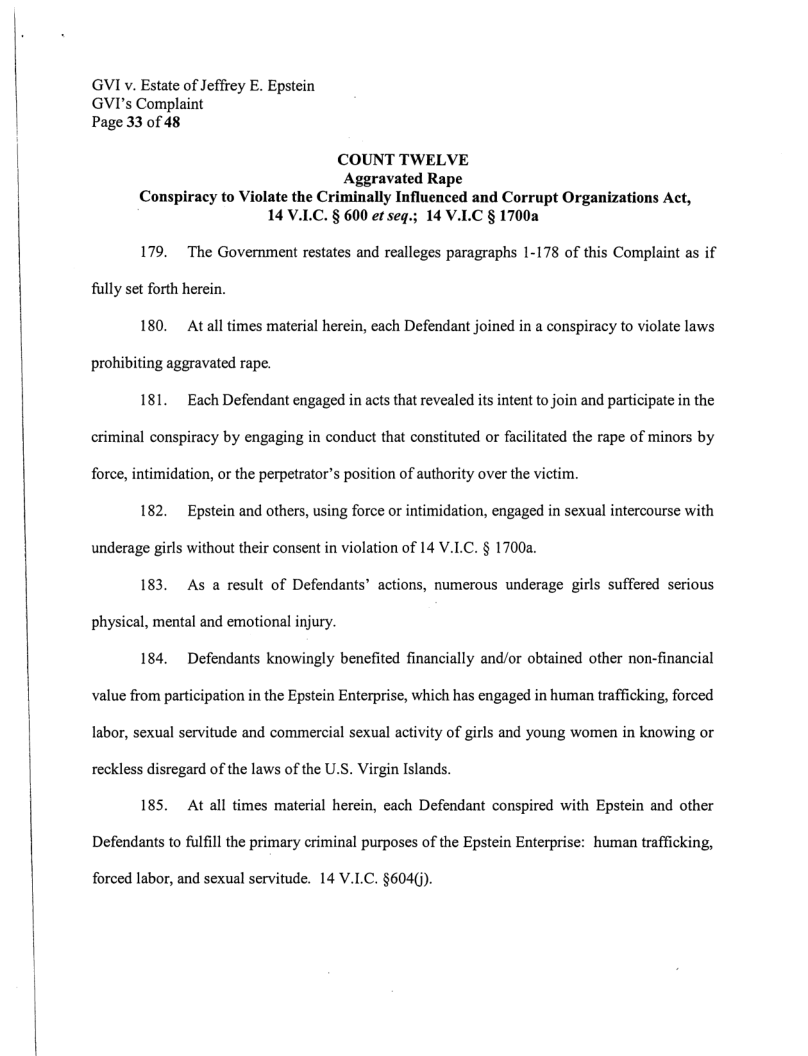 GVI v. Estate of Jeffrey E. Epstein
GVI's Complaint
Page 33 of 48

COUNT TWELVE
Aggravated Rape
Conspiracy to Violate the Criminally Influenced and Corrupt Organizations Act, 14 V.I.C. § 600 et seq.; 14 V.I.C § 1700a

179. The Government restates and realleges paragraphs 1-178 of this Complaint as if fully set forth herein.

180. At all times material herein, each Defendant joined in a conspiracy to violate laws prohibiting aggravated rape.

181. Each Defendant engaged in acts that revealed its intent to join and participate in the criminal conspiracy by engaging in conduct that constituted or facilitated the rape of minors by force, intimidation, or the perpetrator's position of authority over the victim.

182. Epstein and others, using force or intimidation, engaged in sexual intercourse with underage girls without their consent in violation of 14 V.I.C. § 1700a.

183. As a result of Defendants' actions, numerous underage girls suffered serious physical, mental and emotional injury.

184. Defendants knowingly benefited financially and/or obtained other non-financial value from participation in the Epstein Enterprise, which has engaged in human trafficking, forced labor, sexual servitude and commercial sexual activity of girls and young women in knowing or reckless disregard of the laws of the U.S. Virgin Islands.

185. At all times material herein, each Defendant conspired with Epstein and other Defendants to fulfill the primary criminal purposes of the Epstein Enterprise: human trafficking, forced labor, and sexual servitude. 14 V.I.C. §604(j).